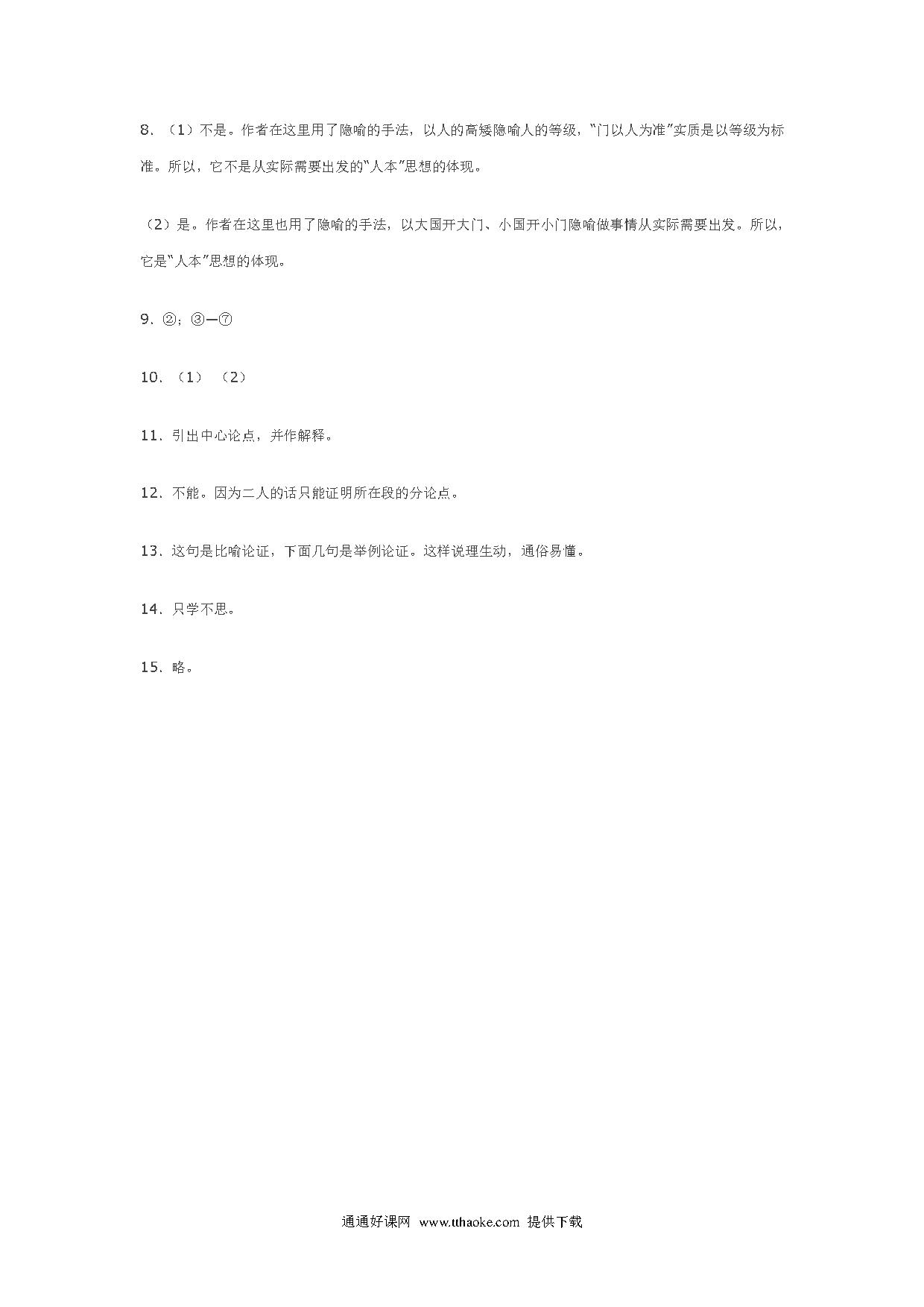 8．（1）不是。作者在这里用了隐喻的手法，以人的高矮隐喻人的等级，“门以人为准”实质是以等级为标准。所以，它不是从实际需要出发的“人本”思想的体现。

（2）是。作者在这里也用了隐喻的手法，以大国开大门、小国开小门隐喻做事情从实际需要出发。所以，它是“人本”思想的体现。

9．②；③—⑦

10．（1）（2）

11．引出中心论点，并作解释。

12．不能。因为二人的话只能证明所在段的分论点。

13．这句是比喻论证，下面几句是举例论证。这样说理生动，通俗易懂。

14．只学不思。

15．略。

通通好课网 www.tthaoke.com 提供下载